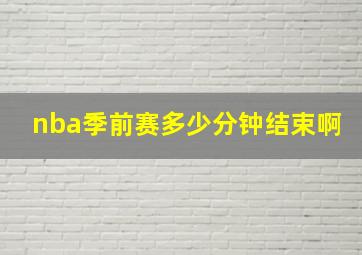 nba季前赛多少分钟结束啊